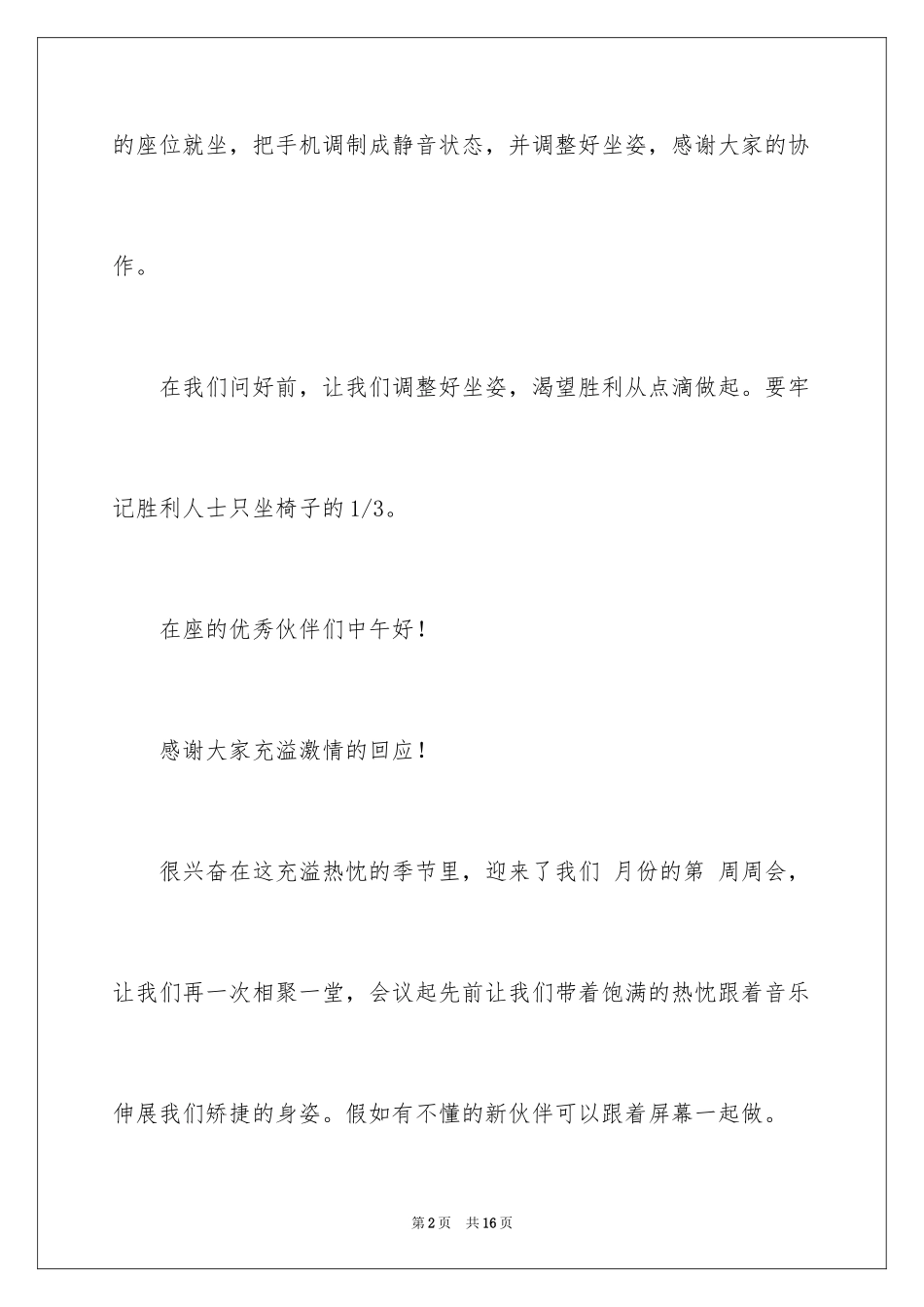 的座位就坐，把手机调制成静音状态，并调整好坐姿，感谢大家的协作。

在我们问好前，让我们调整好坐姿，渴望胜利从点滴做起。要牢记胜利人士只坐椅子的1/3。

在座的优秀伙伴们中午好！

感谢大家充溢激情的回应！

很兴奋在这充溢热忱的季节里，迎来了我们 月份的第 周周会，让我们再一次相聚一堂，会议起先前让我们带着饱满的热忱跟着音乐伸展我们矫捷的身姿。假如有不懂的新伙伴可以跟着屏幕一起做。

第2页 共16页